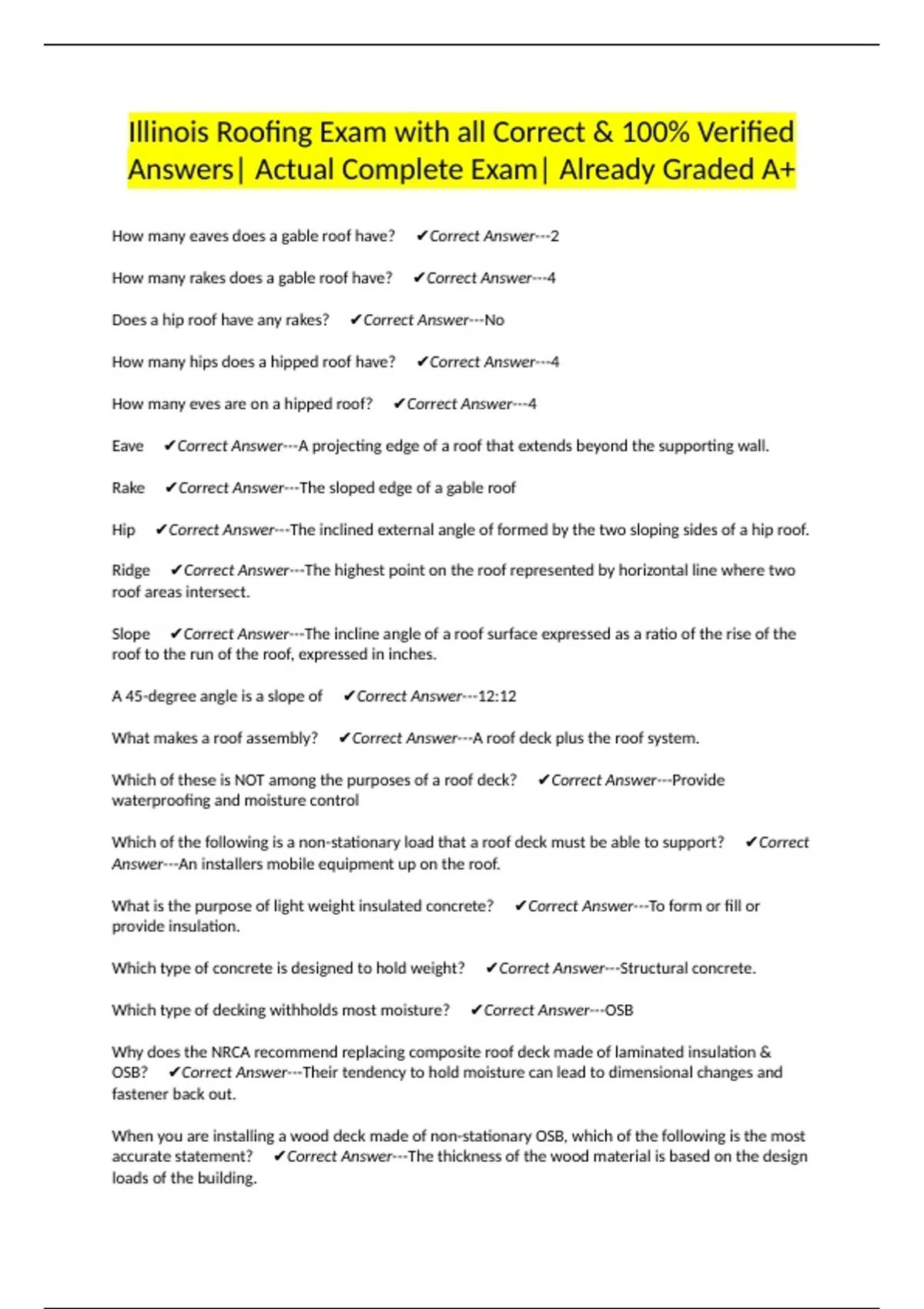 Illinois Roofing Exam with all Correct & 100% Verified Answers| Actual Complete Exam| Already Graded A+

How many eaves does a gable roof have? ✔Correct Answer---2

How many rakes does a gable roof have? ✔Correct Answer---4

Does a hip roof have any rakes? ✔Correct Answer---No

How many hips does a hipped roof have? ✔Correct Answer---4

How many eves are on a hipped roof? ✔Correct Answer---4

Eave ✔Correct Answer---A projecting edge of a roof that extends beyond the supporting wall.

Rake ✔Correct Answer---The sloped edge of a gable roof

Hip ✔Correct Answer---The inclined external angle of formed by the two sloping sides of a hip roof.

Ridge ✔Correct Answer---The highest point on the roof represented by horizontal line where two roof areas intersect.

Slope ✔Correct Answer---The incline angle of a roof surface expressed as a ratio of the rise of the roof to the run of the roof, expressed in inches.

A 45-degree angle is a slope of ✔Correct Answer---12:12

What makes a roof assembly? ✔Correct Answer---A roof deck plus the roof system.

Which of these is NOT among the purposes of a roof deck? ✔Correct Answer---Provide waterproofing and moisture control

Which of the following is a non-stationary load that a roof deck must be able to support? ✔Correct Answer---An installers mobile equipment up on the roof.

What is the purpose of light weight insulated concrete? ✔Correct Answer---To form or fill or provide insulation.

Which type of concrete is designed to hold weight? ✔Correct Answer---Structural concrete.

Which type of decking withholds most moisture? ✔Correct Answer---OSB

Why does the NRCA recommend replacing composite roof deck made of laminated insulation & OSB? ✔Correct Answer---Their tendency to hold moisture can lead to dimensional changes and fastener back out.

When you are installing a wood deck made of non-stationary OSB, which of the following is the most accurate statement? ✔Correct Answer---The thickness of the wood material is based on the design loads of the building.